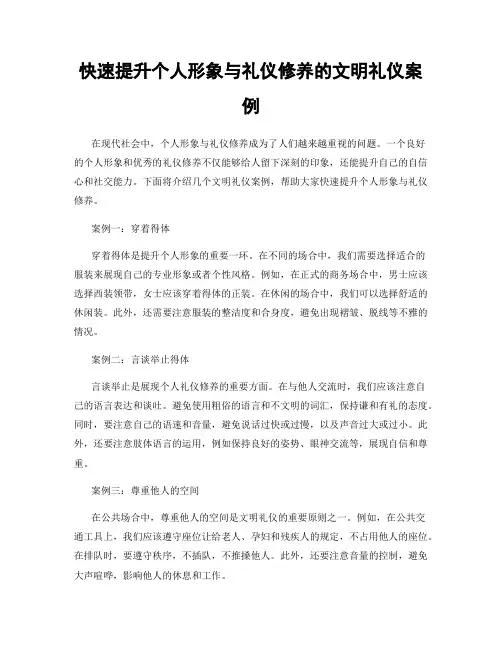 快速提升个人形象与礼仪修养的文明礼仪案例

在现代社会中，个人形象与礼仪修养成为了人们越来越重视的问题。一个良好的个人形象和优秀的礼仪修养不仅能够给人留下深刻的印象，还能提升自己的自信心和社交能力。下面将介绍几个文明礼仪案例，帮助大家快速提升个人形象与礼仪修养。

案例一：穿着得体

穿着得体是提升个人形象的重要一环。在不同的场合中，我们需要选择适合的服装来展现自己的专业形象或者个性风格。例如，在正式的商务场合中，男士应该选择西装领带，女士应该穿着得体的正装。在休闲的场合中，我们可以选择舒适的休闲装。此外，还需要注意服装的整洁度和合身度，避免出现褶皱、脱线等不雅的情况。

案例二：言谈举止得体

言谈举止是展现个人礼仪修养的重要方面。在与他人交流时，我们应该注意自己的语言表达和谈吐。避免使用粗俗的语言和不文明的词汇，保持谦和有礼的态度。同时，要注意自己的语速和音量，避免说话过快或过慢，以及声音过大或过小。此外，还要注意肢体语言的运用，例如保持良好的姿势、眼神交流等，展现自信和尊重。

案例三：尊重他人的空间

在公共场合中，尊重他人的空间是文明礼仪的重要原则之一。例如，在公共交通工具上，我们应该遵守座位让给老人、孕妇和残疾人的规定，不占用他人的座位。在排队时，要遵守秩序，不插队，不推搡他人。此外，还要注意音量的控制，避免大声喧哗，影响他人的休息和工作。